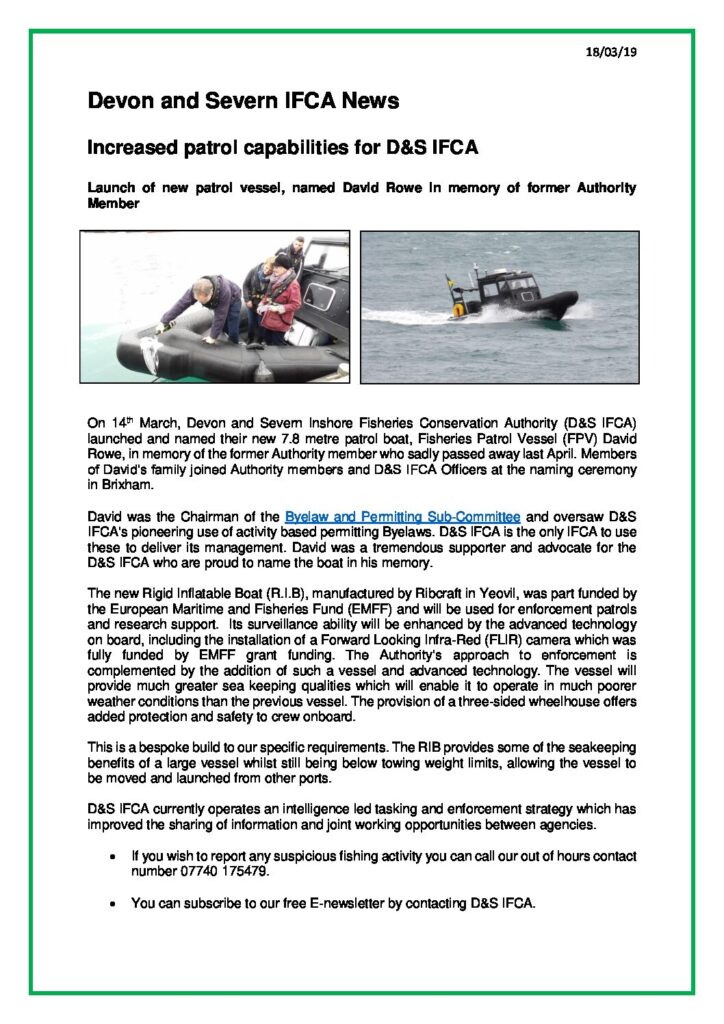 18/03/19

Devon and Severn IFCA News

Increased patrol capabilities for D&S IFCA

Launch of new patrol vessel, named David Rowe in memory of former Authority Member

On 14th March, Devon and Severn Inshore Fisheries Conservation Authority (D&S IFCA) launched and named their new 7.8 metre patrol boat, Fisheries Patrol Vessel (FPV) David Rowe, in memory of the former Authority member who sadly passed away last April. Members of David's family joined Authority members and D&S IFCA Officers at the naming ceremony in Brixham.

David was the Chairman of the Byelaw and Permitting Sub-Committee and oversaw D&S IFCA's pioneering use of activity based permitting Byelaws. D&S IFCA is the only IFCA to use these to deliver its management. David was a tremendous supporter and advocate for the D&S IFCA who are proud to name the boat in his memory.

The new Rigid Inflatable Boat (R.I.B), manufactured by Ribcraft in Yeovil, was part funded by the European Maritime and Fisheries Fund (EMFF) and will be used for enforcement patrols and research support. Its surveillance ability will be enhanced by the advanced technology on board, including the installation of a Forward Looking Infra-Red (FLIR) camera which was fully funded by EMFF grant funding. The Authority's approach to enforcement is complemented by the addition of such a vessel and advanced technology. The vessel will provide much greater sea keeping qualities which will enable it to operate in much poorer weather conditions than the previous vessel. The provision of a three-sided wheelhouse offers added protection and safety to crew onboard.

This is a bespoke build to our specific requirements. The RIB provides some of the seakeeping benefits of a large vessel whilst still being below towing weight limits, allowing the vessel to be moved and launched from other ports.

D&S IFCA currently operates an intelligence led tasking and enforcement strategy which has improved the sharing of information and joint working opportunities between agencies.

• If you wish to report any suspicious fishing activity you can call our out of hours contact number 07740 175479.

• You can subscribe to our free E-newsletter by contacting D&S IFCA.